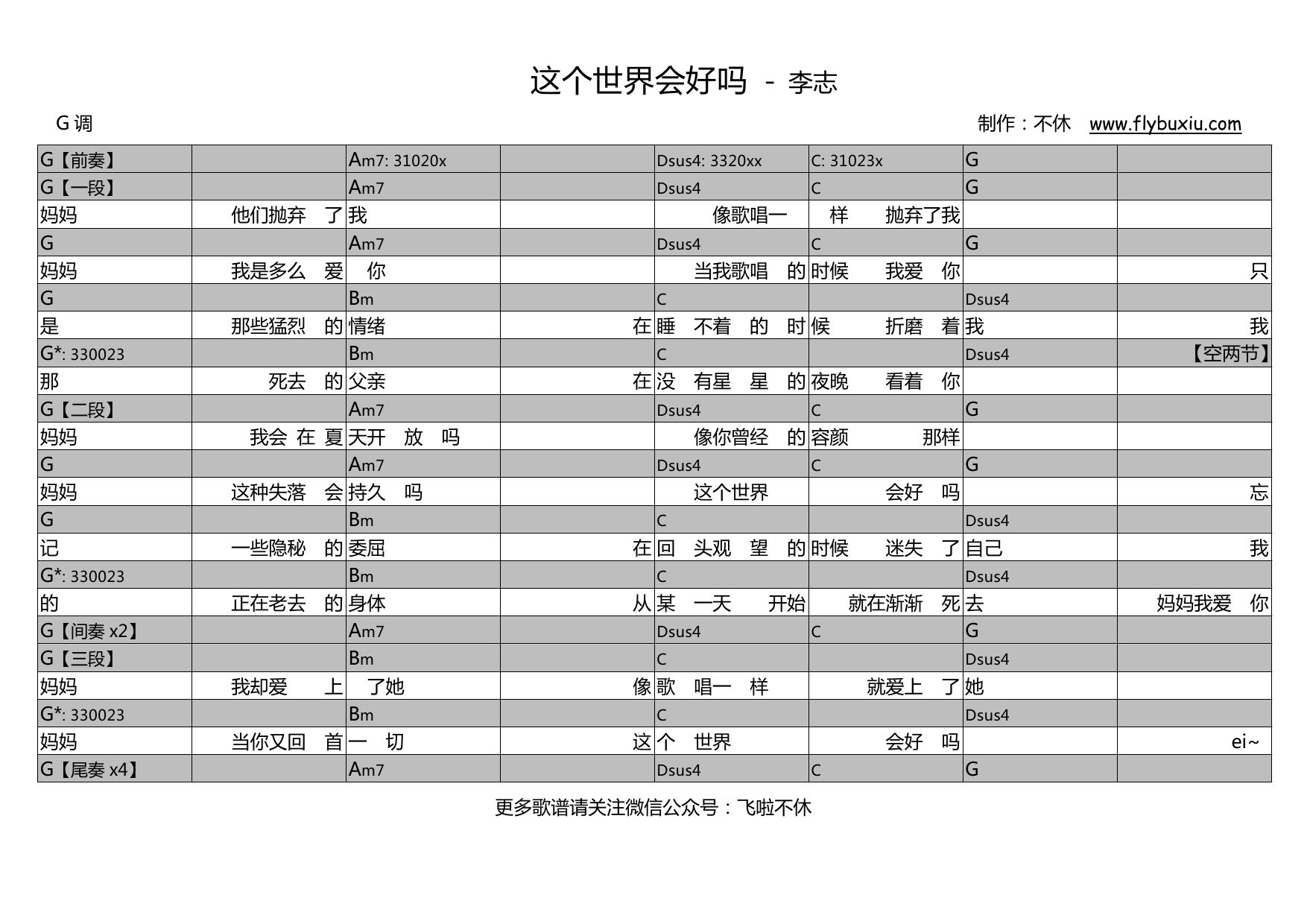 这个世界会好吗 - 李志

G 调

制作：不休 www.flybuxiu.com

| | | | | | | | |
|---|---|---|---|---|---|---|---|
| G【前奏】 | | Am7: 31020x | | Dsus4: 3320xx | C: 31023x | G | |
| G【一段】 | | Am7 | | Dsus4 | C | G | |
| 妈妈 | 他们抛弃 了 | 我 | | 像歌唱一 | 样 抛弃了我 | | |
| G | | Am7 | | Dsus4 | C | G | |
| 妈妈 | 我是多么 爱 | 你 | | 当我歌唱 的 | 时候 我爱 你 | | 只 |
| G | | Bm | | C | | Dsus4 | |
| 是 | 那些猛烈 的 | 情绪 | 在 | 睡 不着 的 时 | 候 折磨 着 | 我 | 我 |
| G*: 330023 | | Bm | | C | | Dsus4 | 【空两节】 |
| 那 | 死去 的 | 父亲 | 在 | 没 有星 星 的 | 夜晚 看着 你 | | |
| G【二段】 | | Am7 | | Dsus4 | C | G | |
| 妈妈 | 我会 在 夏 | 天开 放 吗 | | 像你曾经 的 | 容颜 那样 | | |
| G | | Am7 | | Dsus4 | C | G | |
| 妈妈 | 这种失落 会 | 持久 吗 | | 这个世界 | 会好 吗 | | 忘 |
| G | | Bm | | C | | Dsus4 | |
| 记 | 一些隐秘 的 | 委屈 | 在 | 回 头观 望 的 | 时候 迷失 了 | 自己 | 我 |
| G*: 330023 | | Bm | | C | | Dsus4 | |
| 的 | 正在老去 的 | 身体 | 从 | 某 一天 开始 | 就在渐渐 死 | 去 | 妈妈我爱 你 |
| G【间奏 x2】 | | Am7 | | Dsus4 | C | G | |
| G【三段】 | | Bm | | C | | Dsus4 | |
| 妈妈 | 我却爱 上 | 了她 | 像 | 歌 唱一 样 | 就爱上 了 | 她 | |
| G*: 330023 | | Bm | | C | | Dsus4 | |
| 妈妈 | 当你又回 首 | 一 切 | 这 | 个 世界 | 会好 吗 | | ei~ |
| G【尾奏 x4】 | | Am7 | | Dsus4 | C | G | |

更多歌谱请关注微信公众号：飞啦不休